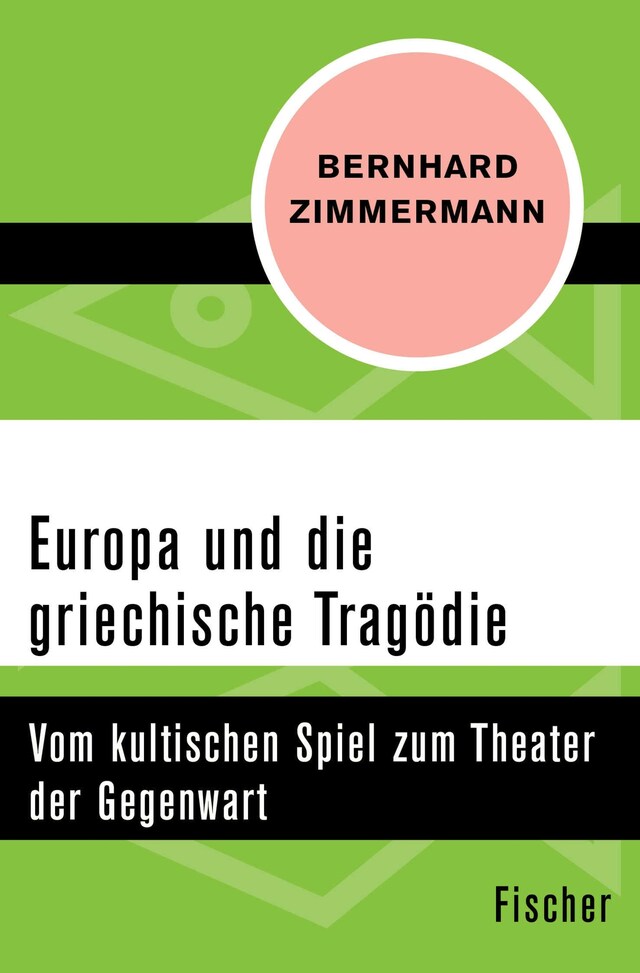 BERNHARD ZIMMERMANN

Europa und die griechische Tragödie

Vom kultischen Spiel zum Theater der Gegenwart

Fischer